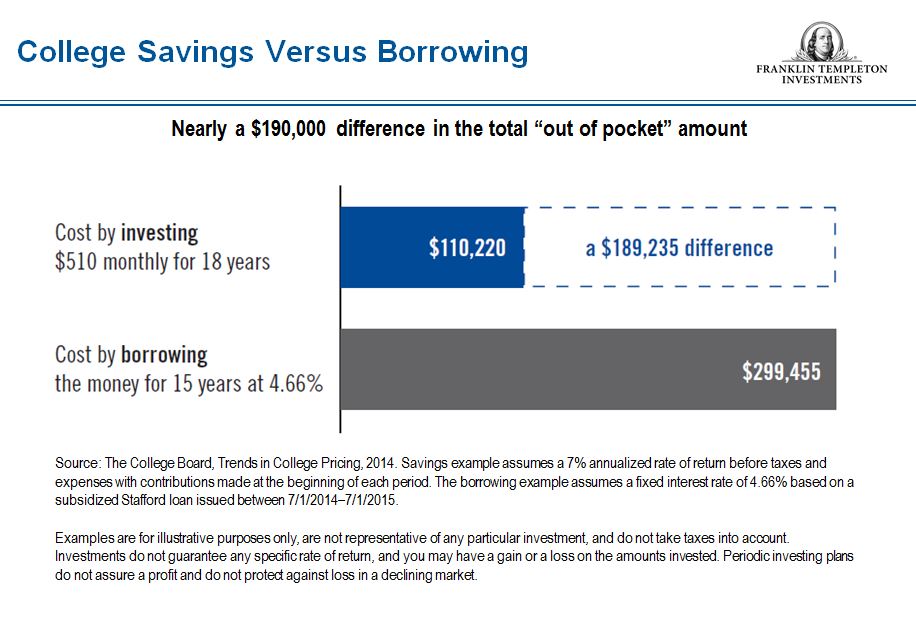 College Savings Versus Borrowing

FRANKLIN TEMPLETON INVESTMENTS

Nearly a $190,000 difference in the total “out of pocket” amount

Cost by investing
$510 monthly for 18 years

$110,220

a $189,235 difference

Cost by borrowing
the money for 15 years at 4.66%

$299,455

Source: The College Board, Trends in College Pricing, 2014. Savings example assumes a 7% annualized rate of return before taxes and expenses with contributions made at the beginning of each period. The borrowing example assumes a fixed interest rate of 4.66% based on a subsidized Stafford loan issued between 7/1/2014–7/1/2015.

Examples are for illustrative purposes only, are not representative of any particular investment, and do not take taxes into account. Investments do not guarantee any specific rate of return, and you may have a gain or a loss on the amounts invested. Periodic investing plans do not assure a profit and do not protect against loss in a declining market.